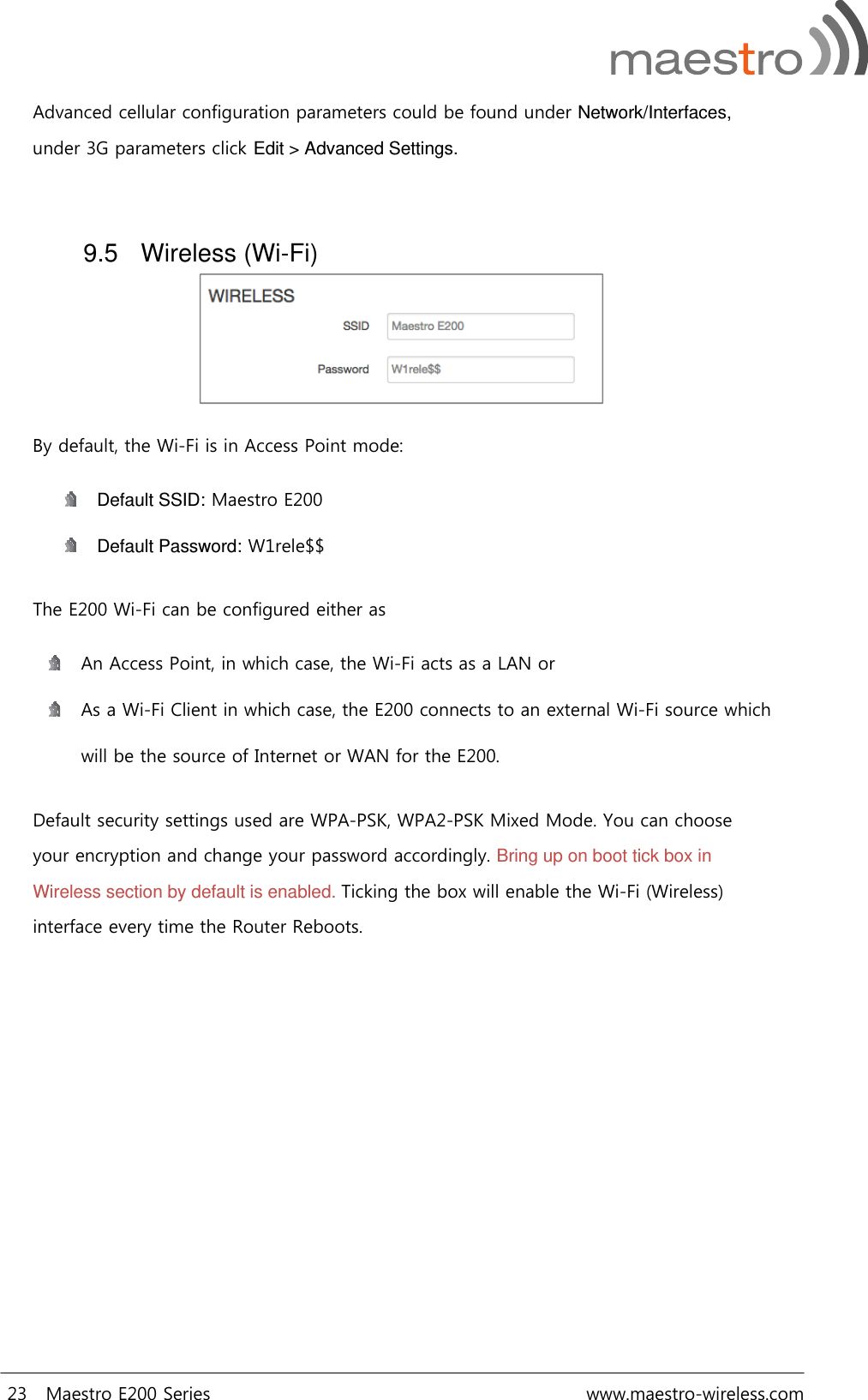 maestro

Advanced cellular configuration parameters could be found under Network/Interfaces, under 3G parameters click Edit > Advanced Settings.

9.5 Wireless (Wi-Fi)

WIRELESS

SSID Maestro E200

Password W1rele$$

By default, the Wi-Fi is in Access Point mode:

Default SSID: Maestro E200

Default Password: W1rele$$

The E200 Wi-Fi can be configured either as

An Access Point, in which case, the Wi-Fi acts as a LAN or

As a Wi-Fi Client in which case, the E200 connects to an external Wi-Fi source which will be the source of Internet or WAN for the E200.

Default security settings used are WPA-PSK, WPA2-PSK Mixed Mode. You can choose your encryption and change your password accordingly. Bring up on boot tick box in Wireless section by default is enabled. Ticking the box will enable the Wi-Fi (Wireless) interface every time the Router Reboots.

23 Maestro E200 Series www.maestro-wireless.com